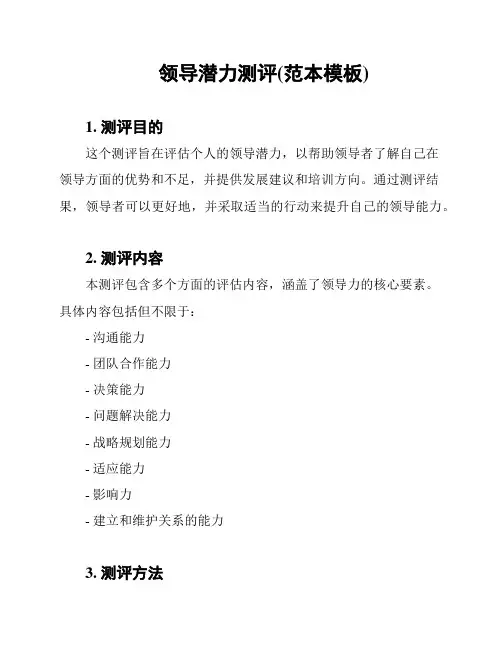 领导潜力测评(范本模板)

1. 测评目的

这个测评旨在评估个人的领导潜力，以帮助领导者了解自己在领导方面的优势和不足，并提供发展建议和培训方向。通过测评结果，领导者可以更好地，并采取适当的行动来提升自己的领导能力。

2. 测评内容

本测评包含多个方面的评估内容，涵盖了领导力的核心要素。具体内容包括但不限于：

- 沟通能力
- 团队合作能力
- 决策能力
- 问题解决能力
- 战略规划能力
- 适应能力
- 影响力
- 建立和维护关系的能力

3. 测评方法